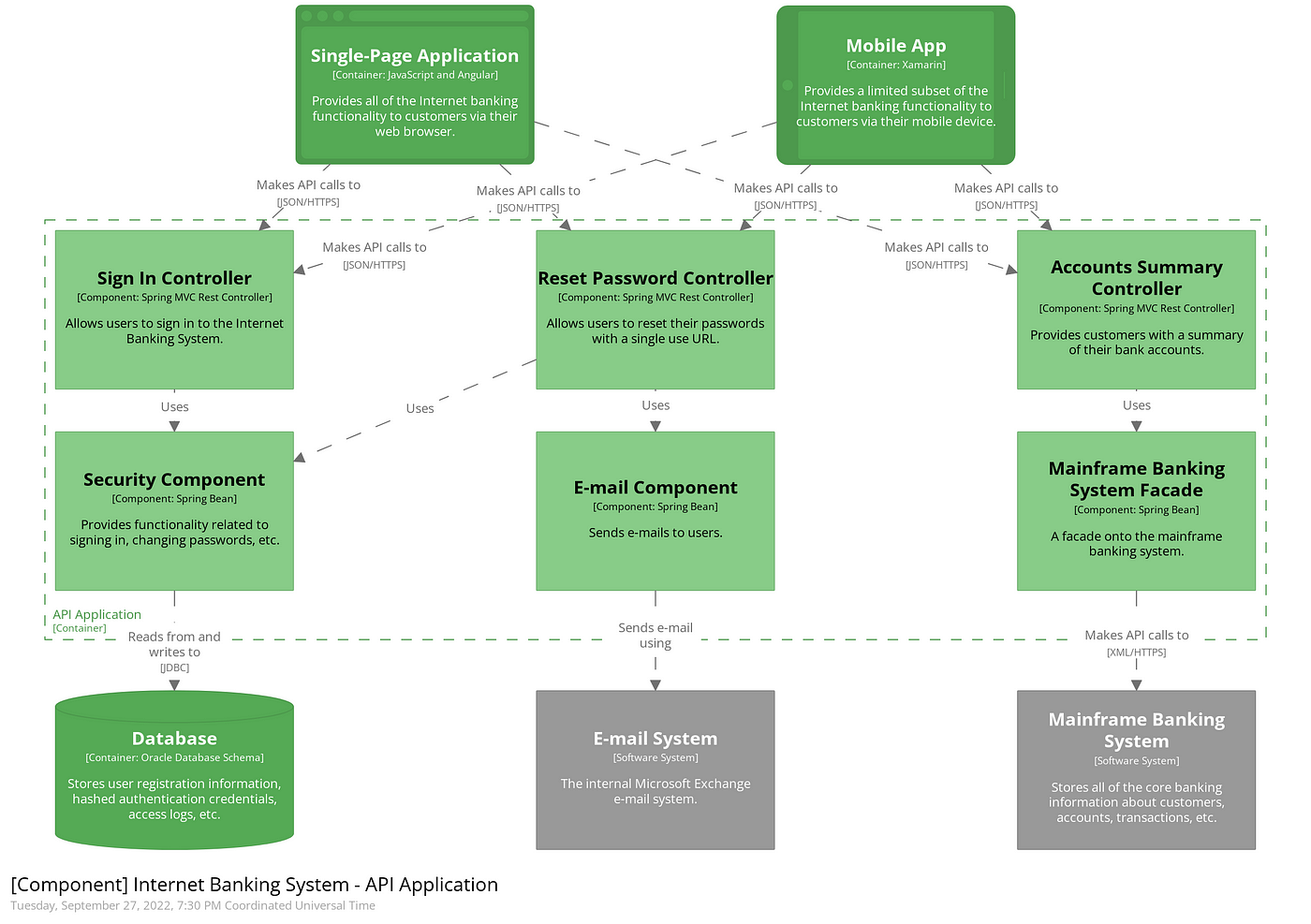 Single-Page Application
[Container: JavaScript and Angular]
Provides all of the Internet banking functionality to customers via their web browser.

Mobile App
[Container: Xamarin]
Provides a limited subset of the Internet banking functionality to customers via their mobile device.

Makes API calls to
[JSON/HTTPS]

Makes API calls to
[JSON/HTTPS]

Makes API calls to
[JSON/HTTPS]

Makes API calls to
[JSON/HTTPS]

Makes API calls to
[JSON/HTTPS]

Makes API calls to
[JSON/HTTPS]

Sign In Controller
[Component: Spring MVC Rest Controller]
Allows users to sign in to the Internet Banking System.

Reset Password Controller
[Component: Spring MVC Rest Controller]
Allows users to reset their passwords with a single use URL.

Accounts Summary Controller
[Component: Spring MVC Rest Controller]
Provides customers with a summary of their bank accounts.

Uses

Uses

Uses

Uses

Security Component
[Component: Spring Bean]
Provides functionality related to signing in, changing passwords, etc.

E-mail Component
[Component: Spring Bean]
Sends e-mails to users.

Mainframe Banking System Facade
[Component: Spring Bean]
A facade onto the mainframe banking system.

API Application
[Container]

Reads from and writes to
[JDBC]

Sends e-mail using

Makes API calls to
[XML/HTTPS]

Database
[Container: Oracle Database Schema]
Stores user registration information, hashed authentication credentials, access logs, etc.

E-mail System
[Software System]
The internal Microsoft Exchange e-mail system.

Mainframe Banking System
[Software System]
Stores all of the core banking information about customers, accounts, transactions, etc.

[Component] Internet Banking System - API Application
Tuesday, September 27, 2022, 7:30 PM Coordinated Universal Time